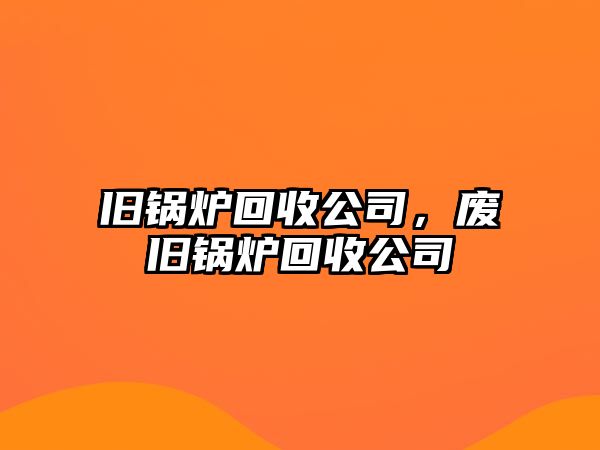 旧锅炉回收公司，废旧锅炉回收公司